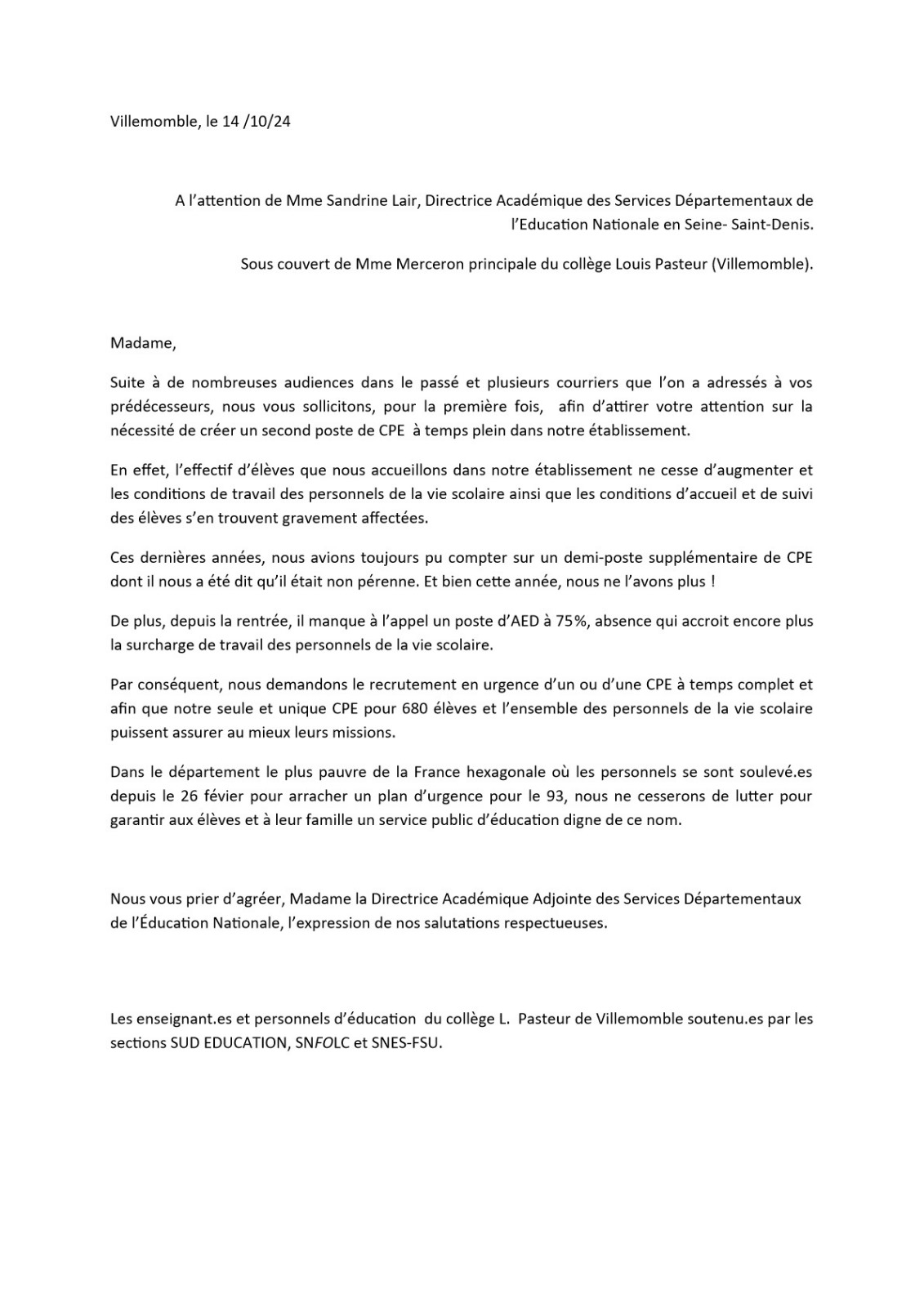 Villemomble, le 14 /10/24

A l'attention de Mme Sandrine Lair, Directrice Académique des Services Départementaux de l'Education Nationale en Seine- Saint-Denis.

Sous couvert de Mme Merceron principale du collège Louis Pasteur (Villemomble).

Madame,

Suite à de nombreuses audiences dans le passé et plusieurs courriers que l'on a adressés à vos prédécesseurs, nous vous sollicitons, pour la première fois, afin d'attirer votre attention sur la nécessité de créer un second poste de CPE à temps plein dans notre établissement.

En effet, l'effectif d'élèves que nous accueillons dans notre établissement ne cesse d'augmenter et les conditions de travail des personnels de la vie scolaire ainsi que les conditions d'accueil et de suivi des élèves s'en trouvent gravement affectées.

Ces dernières années, nous avions toujours pu compter sur un demi-poste supplémentaire de CPE dont il nous a été dit qu'il était non pérenne. Et bien cette année, nous ne l'avons plus !

De plus, depuis la rentrée, il manque à l'appel un poste d'AED à 75%, absence qui accroit encore plus la surcharge de travail des personnels de la vie scolaire.

Par conséquent, nous demandons le recrutement en urgence d'un ou d'une CPE à temps complet et afin que notre seule et unique CPE pour 680 élèves et l'ensemble des personnels de la vie scolaire puissent assurer au mieux leurs missions.

Dans le département le plus pauvre de la France hexagonale où les personnels se sont soulevé.es depuis le 26 févier pour arracher un plan d'urgence pour le 93, nous ne cesserons de lutter pour garantir aux élèves et à leur famille un service public d'éducation digne de ce nom.

Nous vous prier d'agréer, Madame la Directrice Académique Adjointe des Services Départementaux de l'Éducation Nationale, l'expression de nos salutations respectueuses.

Les enseignant.es et personnels d'éducation du collège L. Pasteur de Villemomble soutenu.es par les sections SUD EDUCATION, SNFOLC et SNES-FSU.